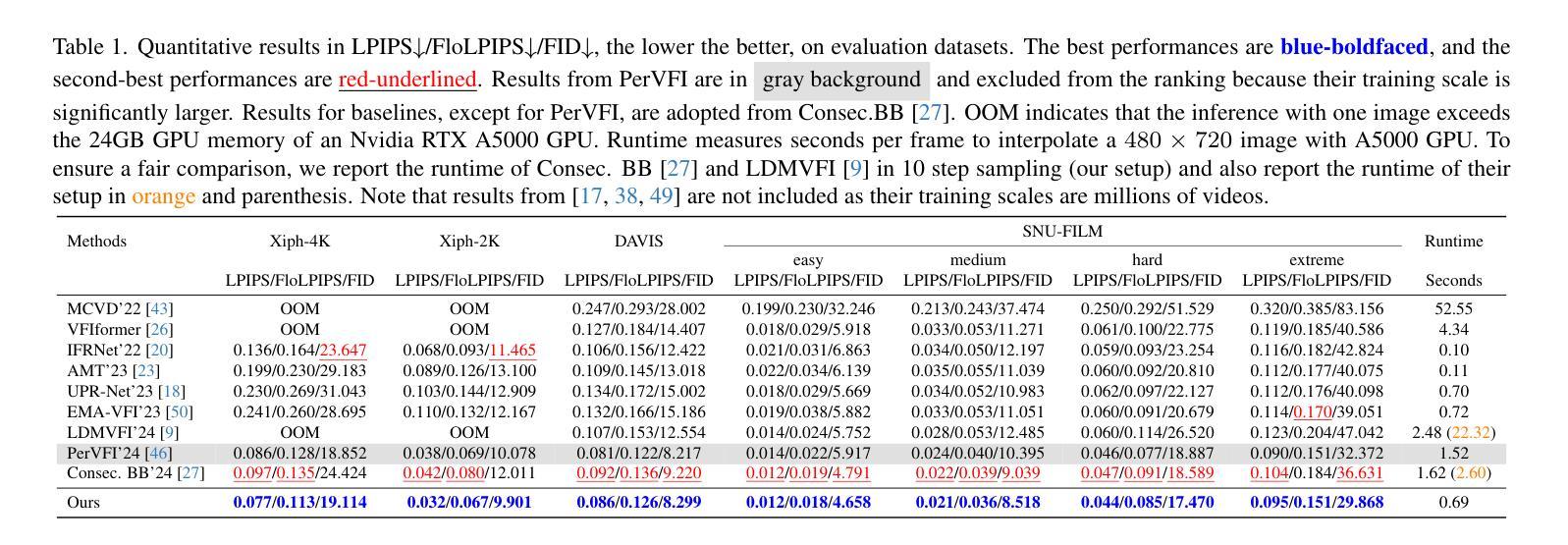 Table 1. Quantitative results in LPIPS↓/FloLPIPS↓/FID↓, the lower the better, on evaluation datasets. The best performances are blue-boldfaced, and the second-best performances are red-underlined. Results from PerVFI are in gray background and excluded from the ranking because their training scale is significantly larger. Results for baselines, except for PerVFI, are adopted from Consec.BB [27]. OOM indicates that the inference with one image exceeds the 24GB GPU memory of an Nvidia RTX A5000 GPU. Runtime measures seconds per frame to interpolate a $480 \times 720$ image with A5000 GPU. To ensure a fair comparison, we report the runtime of Consec. BB [27] and LDMVFI [9] in 10 step sampling (our setup) and also report the runtime of their setup in orange and parenthesis. Note that results from [17, 38, 49] are not included as their training scales are millions of videos.

| Methods | Xiph-4K | Xiph-2K | DAVIS | SNU-FILM easy | SNU-FILM medium | SNU-FILM hard | SNU-FILM extreme | Runtime |
|---|---|---|---|---|---|---|---|---|
| | LPIPS/FloLPIPS/FID | LPIPS/FloLPIPS/FID | LPIPS/FloLPIPS/FID | LPIPS/FloLPIPS/FID | LPIPS/FloLPIPS/FID | LPIPS/FloLPIPS/FID | LPIPS/FloLPIPS/FID | Seconds |
| MCVD'22 [43] | OOM | OOM | 0.247/0.293/28.002 | 0.199/0.230/32.246 | 0.213/0.243/37.474 | 0.250/0.292/51.529 | 0.320/0.385/83.156 | 52.55 |
| VFIformer [26] | OOM | OOM | 0.127/0.184/14.407 | 0.018/0.029/5.918 | 0.033/0.053/11.271 | 0.061/0.100/22.775 | 0.119/0.185/40.586 | 4.34 |
| IFRNet'22 [20] | 0.136/0.164/23.647 | 0.068/0.093/11.465 | 0.106/0.156/12.422 | 0.021/0.031/6.863 | 0.034/0.050/12.197 | 0.059/0.093/23.254 | 0.116/0.182/42.824 | 0.10 |
| AMT'23 [23] | 0.199/0.230/29.183 | 0.089/0.126/13.100 | 0.109/0.145/13.018 | 0.022/0.034/6.139 | 0.035/0.055/11.039 | 0.060/0.092/20.810 | 0.112/0.177/40.075 | 0.11 |
| UPR-Net'23 [18] | 0.230/0.269/31.043 | 0.103/0.144/12.909 | 0.134/0.172/15.002 | 0.018/0.029/5.669 | 0.034/0.052/10.983 | 0.062/0.097/22.127 | 0.112/0.176/40.098 | 0.70 |
| EMA-VFI'23 [50] | 0.241/0.260/28.695 | 0.110/0.132/12.167 | 0.132/0.166/15.186 | 0.019/0.038/5.882 | 0.033/0.053/11.051 | 0.060/0.091/20.679 | 0.114/0.170/39.051 | 0.72 |
| LDMVFI'24 [9] | OOM | OOM | 0.107/0.153/12.554 | 0.014/0.024/5.752 | 0.028/0.053/12.485 | 0.060/0.114/26.520 | 0.123/0.204/47.042 | 2.48 (22.32) |
| PerVFI'24 [46] | 0.086/0.128/18.852 | 0.038/0.069/10.078 | 0.081/0.122/8.217 | 0.014/0.022/5.917 | 0.024/0.040/10.395 | 0.046/0.077/18.887 | 0.090/0.151/32.372 | 1.52 |
| Consec. BB'24 [27] | 0.097/0.135/24.424 | 0.042/0.080/12.011 | 0.092/0.136/9.220 | 0.012/0.019/4.791 | 0.022/0.039/9.039 | 0.047/0.091/18.589 | 0.104/0.184/36.631 | 1.62 (2.60) |
| Ours | 0.077/0.113/19.114 | 0.032/0.067/9.901 | 0.086/0.126/8.299 | 0.012/0.018/4.658 | 0.021/0.036/8.518 | 0.044/0.085/17.470 | 0.095/0.151/29.868 | 0.69 |